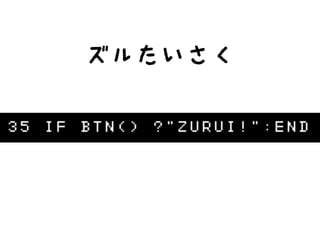 ズルたいさく

35 IF BTN() ?"ZURUI!":END